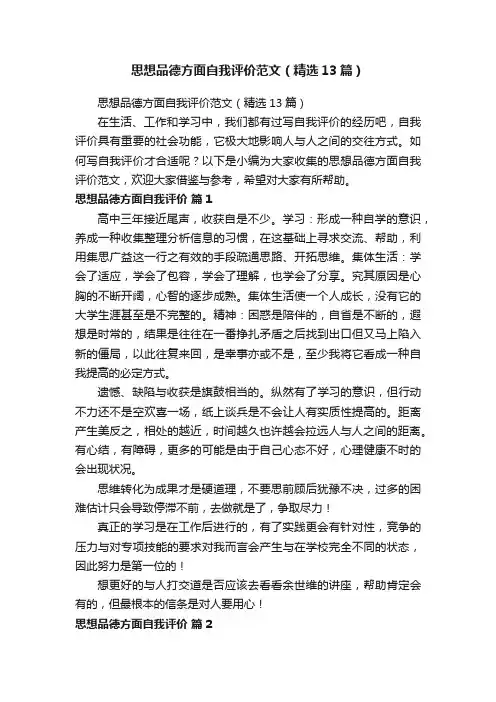 思想品德方面自我评价范文（精选13篇）

思想品德方面自我评价范文（精选13篇）

在生活、工作和学习中，我们都有过写自我评价的经历吧，自我评价具有重要的社会功能，它极大地影响人与人之间的交往方式。如何写自我评价才合适呢？以下是小编为大家收集的思想品德方面自我评价范文，欢迎大家借鉴与参考，希望对大家有所帮助。

思想品德方面自我评价 篇1

高中三年接近尾声，收获自是不少。学习：形成一种自学的意识，养成一种收集整理分析信息的习惯，在这基础上寻求交流、帮助，利用集思广益这一行之有效的手段疏通思路、开拓思维。集体生活：学会了适应，学会了包容，学会了理解，也学会了分享。究其原因是心胸的不断开阔，心智的逐步成熟。集体生活使一个人成长，没有它的大学生涯甚至是不完整的。精神：困惑是陪伴的，自省是不断的，遐想是时常的，结果是往往在一番挣扎矛盾之后找到出口但又马上陷入新的僵局，以此往复来回，是幸事亦或不是，至少我将它看成一种自我提高的必定方式。

遗憾、缺陷与收获是旗鼓相当的。纵然有了学习的意识，但行动不力还不是空欢喜一场，纸上谈兵是不会让人有实质性提高的。距离产生美反之，相处的越近，时间越久也许越会拉远人与人之间的距离。有心结，有障碍，更多的可能是由于自己心态不好，心理健康不时的会出现状况。

思维转化为成果才是硬道理，不要思前顾后犹豫不决，过多的困难估计只会导致停滞不前，去做就是了，争取尽力！

真正的学习是在工作后进行的，有了实践更会有针对性，竞争的压力与对专项技能的要求对我而言会产生与在学校完全不同的状态，因此努力是第一位的！

想更好的与人打交道是否应该去看看余世维的讲座，帮助肯定会有的，但最根本的信条是对人要用心！

思想品德方面自我评价 篇2